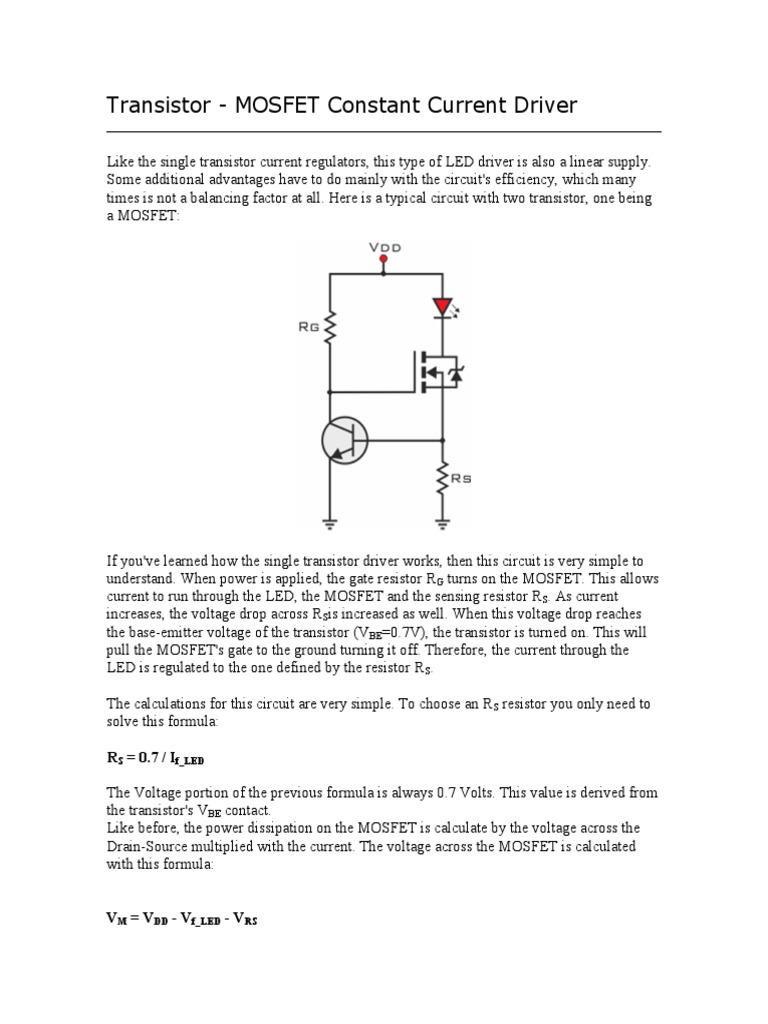 Transistor - MOSFET Constant Current Driver

Like the single transistor current regulators, this type of LED driver is also a linear supply. Some additional advantages have to do mainly with the circuit's efficiency, which many times is not a balancing factor at all. Here is a typical circuit with two transistor, one being a MOSFET:

VDD

RG

RS

If you've learned how the single transistor driver works, then this circuit is very simple to understand. When power is applied, the gate resistor $R_G$ turns on the MOSFET. This allows current to run through the LED, the MOSFET and the sensing resistor $R_S$. As current increases, the voltage drop across $R_S$is increased as well. When this voltage drop reaches the base-emitter voltage of the transistor ($V_{BE}$=0.7V), the transistor is turned on. This will pull the MOSFET's gate to the ground turning it off. Therefore, the current through the LED is regulated to the one defined by the resistor $R_S$.

The calculations for this circuit are very simple. To choose an $R_S$ resistor you only need to solve this formula:

$R_S = 0.7 / I_{f\_LED}$

The Voltage portion of the previous formula is always 0.7 Volts. This value is derived from the transistor's $V_{BE}$ contact.
Like before, the power dissipation on the MOSFET is calculate by the voltage across the Drain-Source multiplied with the current. The voltage across the MOSFET is calculated with this formula:

$V_M = V_{DD} - V_{f\_LED} - V_{RS}$